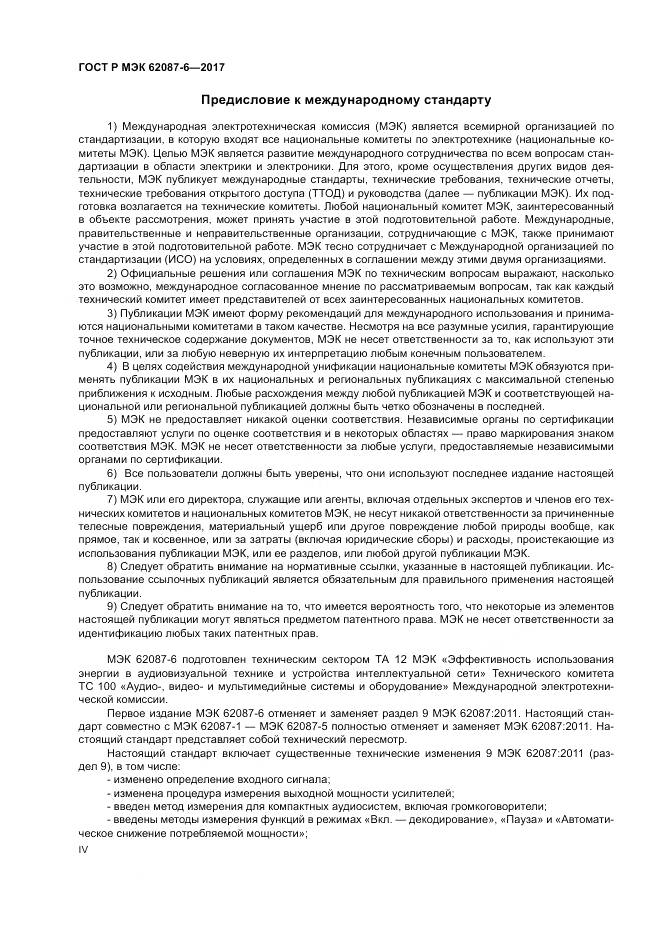 ГОСТ Р МЭК 62087-6—2017

Предисловие к международному стандарту

1) Международная электротехническая комиссия (МЭК) является всемирной организацией по стандартизации, в которую входят все национальные комитеты по электротехнике (национальные комитеты МЭК). Целью МЭК является развитие международного сотрудничества по всем вопросам стандартизации в области электрики и электроники. Для этого, кроме осуществления других видов деятельности, МЭК публикует международные стандарты, технические требования, технические отчеты, технические требования открытого доступа (ТТОД) и руководства (далее — публикации МЭК). Их подготовка возлагается на технические комитеты. Любой национальный комитет МЭК, заинтересованный в объекте рассмотрения, может принять участие в этой подготовительной работе. Международные, правительственные и неправительственные организации, сотрудничающие с МЭК, также принимают участие в этой подготовительной работе. МЭК тесно сотрудничает с Международной организацией по стандартизации (ИСО) на условиях, определенных в соглашении между этими двумя организациями.

2) Официальные решения или соглашения МЭК по техническим вопросам выражают, насколько это возможно, международное согласованное мнение по рассматриваемым вопросам, так как каждый технический комитет имеет представителей от всех заинтересованных национальных комитетов.

3) Публикации МЭК имеют форму рекомендаций для международного использования и принимаются национальными комитетами в таком качестве. Несмотря на все разумные усилия, гарантирующие точное техническое содержание документов, МЭК не несет ответственности за то, как используют эти публикации, или за любую неверную их интерпретацию любым конечным пользователем.

4) В целях содействия международной унификации национальные комитеты МЭК обязуются применять публикации МЭК в их национальных и региональных публикациях с максимальной степенью приближения к исходным. Любые расхождения между любой публикацией МЭК и соответствующей национальной или региональной публикацией должны быть четко обозначены в последней.

5) МЭК не предоставляет никакой оценки соответствия. Независимые органы по сертификации предоставляют услуги по оценке соответствия и в некоторых областях — право маркирования знаком соответствия МЭК. МЭК не несет ответственности за любые услуги, предоставляемые независимыми органами по сертификации.

6) Все пользователи должны быть уверены, что они используют последнее издание настоящей публикации.

7) МЭК или его директора, служащие или агенты, включая отдельных экспертов и членов его технических комитетов и национальных комитетов МЭК, не несут никакой ответственности за причиненные телесные повреждения, материальный ущерб или другое повреждение любой природы вообще, как прямое, так и косвенное, или за затраты (включая юридические сборы) и расходы, проистекающие из использования публикации МЭК, или ее разделов, или любой другой публикации МЭК.

8) Следует обратить внимание на нормативные ссылки, указанные в настоящей публикации. Использование ссылочных публикаций является обязательным для правильного применения настоящей публикации.

9) Следует обратить внимание на то, что имеется вероятность того, что некоторые из элементов настоящей публикации могут являться предметом патентного права. МЭК не несет ответственности за идентификацию любых таких патентных прав.

МЭК 62087-6 подготовлен техническим сектором ТА 12 МЭК «Эффективность использования энергии в аудиовизуальной технике и устройства интеллектуальной сети» Технического комитета ТС 100 «Аудио-, видео- и мультимедийные системы и оборудование» Международной электротехнической комиссии.

Первое издание МЭК 62087-6 отменяет и заменяет раздел 9 МЭК 62087:2011. Настоящий стандарт совместно с МЭК 62087-1 — МЭК 62087-5 полностью отменяет и заменяет МЭК 62087:2011. Настоящий стандарт представляет собой технический пересмотр.

Настоящий стандарт включает существенные технические изменения 9 МЭК 62087:2011 (раздел 9), в том числе:
- изменено определение входного сигнала;
- изменена процедура измерения выходной мощности усилителей;
- введен метод измерения для компактных аудиосистем, включая громкоговорители;
- введены методы измерения функций в режимах «Вкл. — декодирование», «Пауза» и «Автоматическое снижение потребляемой мощности»;

IV